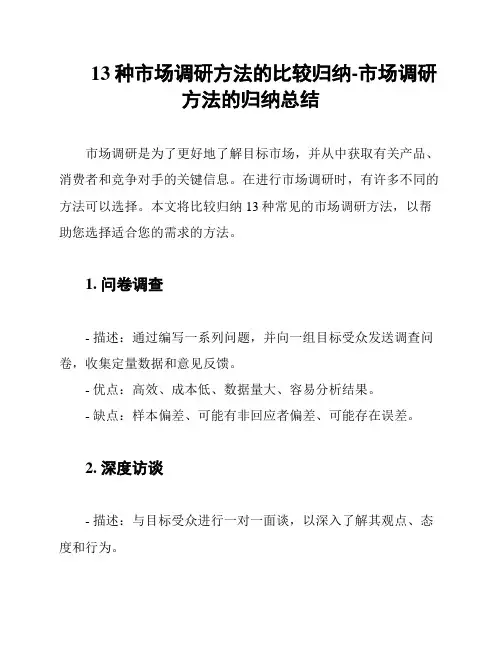 13 种市场调研方法的比较归纳-市场调研方法的归纳总结

市场调研是为了更好地了解目标市场，并从中获取有关产品、消费者和竞争对手的关键信息。在进行市场调研时，有许多不同的方法可以选择。本文将比较归纳 13 种常见的市场调研方法，以帮助您选择适合您的需求的方法。

1. 问卷调查

- 描述：通过编写一系列问题，并向一组目标受众发送调查问卷，收集定量数据和意见反馈。
- 优点：高效、成本低、数据量大、容易分析结果。
- 缺点：样本偏差、可能有非回应者偏差、可能存在误差。

2. 深度访谈

- 描述：与目标受众进行一对一面谈，以深入了解其观点、态度和行为。